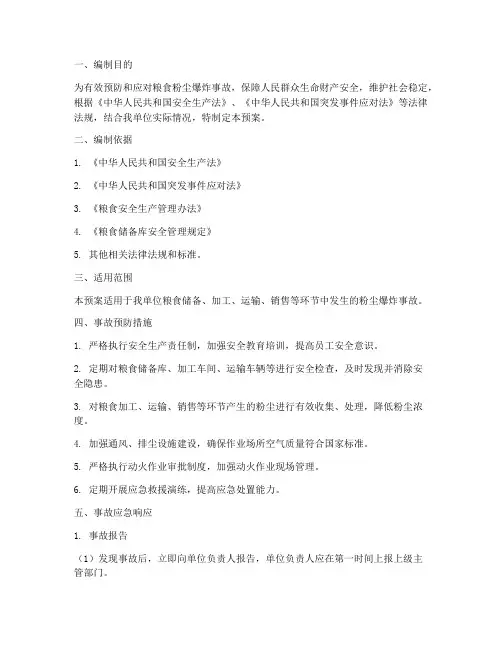 一、编制目的

为有效预防和应对粮食粉尘爆炸事故，保障人民群众生命财产安全，维护社会稳定，根据《中华人民共和国安全生产法》、《中华人民共和国突发事件应对法》等法律法规，结合我单位实际情况，特制定本预案。

二、编制依据

1. 《中华人民共和国安全生产法》

2. 《中华人民共和国突发事件应对法》

3. 《粮食安全生产管理办法》

4. 《粮食储备库安全管理规定》

5. 其他相关法律法规和标准。

三、适用范围

本预案适用于我单位粮食储备、加工、运输、销售等环节中发生的粉尘爆炸事故。

四、事故预防措施

1. 严格执行安全生产责任制，加强安全教育培训，提高员工安全意识。

2. 定期对粮食储备库、加工车间、运输车辆等进行安全检查，及时发现并消除安全隐患。

3. 对粮食加工、运输、销售等环节产生的粉尘进行有效收集、处理，降低粉尘浓度。

4. 加强通风、排尘设施建设，确保作业场所空气质量符合国家标准。

5. 严格执行动火作业审批制度，加强动火作业现场管理。

6. 定期开展应急救援演练，提高应急处置能力。

五、事故应急响应

1. 事故报告

（1）发现事故后，立即向单位负责人报告，单位负责人应在第一时间上报上级主管部门。